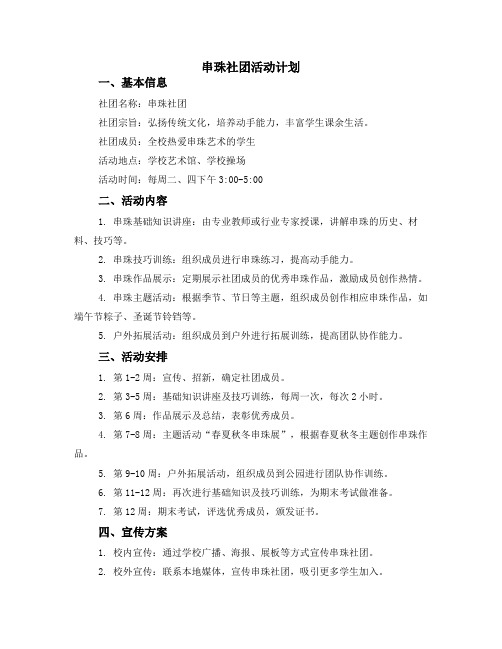 串珠社团活动计划

一、基本信息

社团名称：串珠社团

社团宗旨：弘扬传统文化，培养动手能力，丰富学生课余生活。

社团成员：全校热爱串珠艺术的学生

活动地点：学校艺术馆、学校操场

活动时间：每周二、四下午 3:00-5:00

二、活动内容

1. 串珠基础知识讲座：由专业教师或行业专家授课，讲解串珠的历史、材料、技巧等。

2. 串珠技巧训练：组织成员进行串珠练习，提高动手能力。

3. 串珠作品展示：定期展示社团成员的优秀串珠作品，激励成员创作热情。

4. 串珠主题活动：根据季节、节日等主题，组织成员创作相应串珠作品，如端午节粽子、圣诞节铃铛等。

5. 户外拓展活动：组织成员到户外进行拓展训练，提高团队协作能力。

三、活动安排

1. 第 1-2 周：宣传、招新，确定社团成员。

2. 第 3-5 周：基础知识讲座及技巧训练，每周一次，每次 2 小时。

3. 第 6 周：作品展示及总结，表彰优秀成员。

4. 第 7-8 周：主题活动“春夏秋冬串珠展”，根据春夏秋冬主题创作串珠作品。

5. 第 9-10 周：户外拓展活动，组织成员到公园进行团队协作训练。

6. 第 11-12 周：再次进行基础知识及技巧训练，为期末考试做准备。

7. 第 12 周：期末考试，评选优秀成员，颁发证书。

四、宣传方案

1. 校内宣传：通过学校广播、海报、展板等方式宣传串珠社团。

2. 校外宣传：联系本地媒体，宣传串珠社团，吸引更多学生加入。